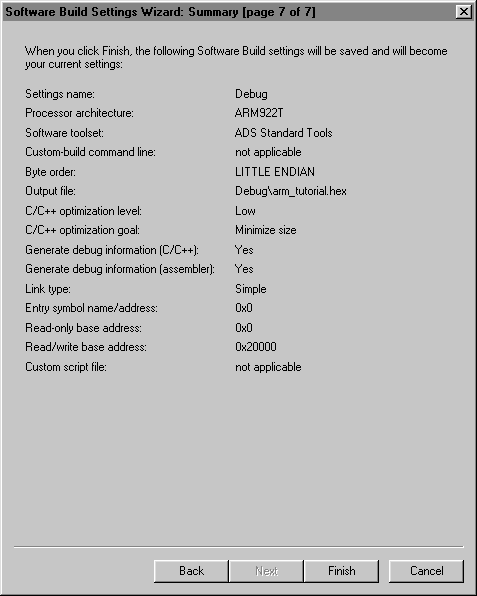 Software Build Settings Wizard: Summary [page 7 of 7]

When you click Finish, the following Software Build settings will be saved and will become your current settings:

| | |
|---|---|
| Settings name: | Debug |
| Processor architecture: | ARM922T |
| Software toolset: | ADS Standard Tools |
| Custom-build command line: | not applicable |
| Byte order: | LITTLE ENDIAN |
| Output file: | Debug\arm_tutorial.hex |
| C/C++ optimization level: | Low |
| C/C++ optimization goal: | Minimize size |
| Generate debug information (C/C++): | Yes |
| Generate debug information (assembler): | Yes |
| Link type: | Simple |
| Entry symbol name/address: | 0x0 |
| Read-only base address: | 0x0 |
| Read/write base address: | 0x20000 |
| Custom script file: | not applicable |

Back Next Finish Cancel